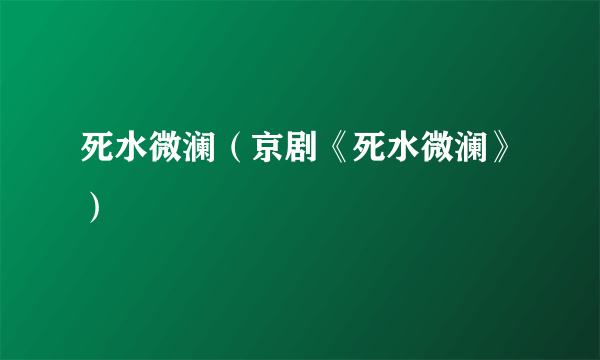 死水微澜（京剧《死水微澜》）